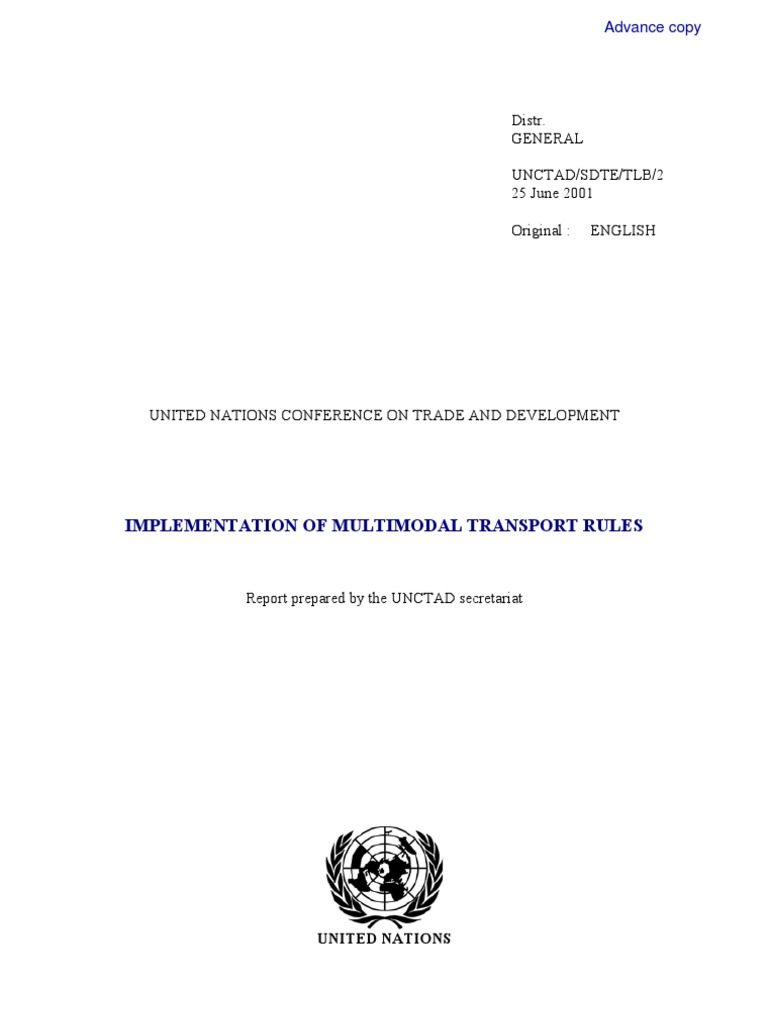 Advance copy

Distr.
GENERAL

UNCTAD/SDTE/TLB/2
25 June 2001

Original : ENGLISH

UNITED NATIONS CONFERENCE ON TRADE AND DEVELOPMENT

IMPLEMENTATION OF MULTIMODAL TRANSPORT RULES

Report prepared by the UNCTAD secretariat

UNITED NATIONS